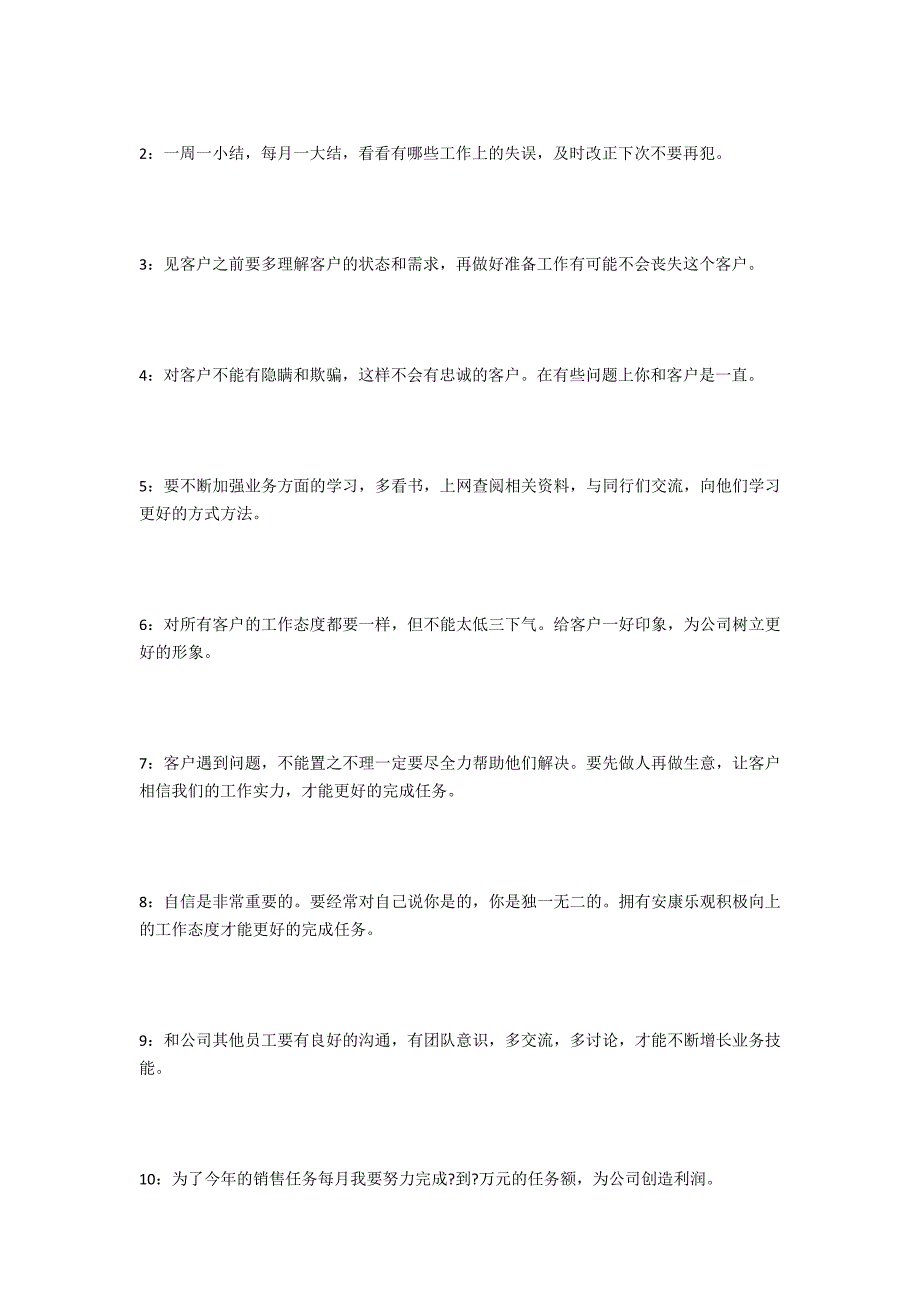 2：一周一小结，每月一大结，看看有哪些工作上的失误，及时改正下次不要再犯。

3：见客户之前要多理解客户的状态和需求，再做好准备工作有可能不会丧失这个客户。

4：对客户不能有隐瞒和欺骗，这样不会有忠诚的客户。在有些问题上你和客户是一直。

5：要不断加强业务方面的学习，多看书，上网查阅相关资料，与同行们交流，向他们学习更好的方式方法。

6：对所有客户的工作态度都要一样，但不能太低三下气。给客户一好印象，为公司树立更好的形象。

7：客户遇到问题，不能置之不理一定要尽全力帮助他们解决。要先做人再做生意，让客户相信我们的工作实力，才能更好的完成任务。

8：自信是非常重要的。要经常对自己说你是的，你是独一无二的。拥有安康乐观积极向上的工作态度才能更好的完成任务。

9：和公司其他员工要有良好的沟通，有团队意识，多交流，多讨论，才能不断增长业务技能。

10：为了今年的销售任务每月我要努力完成?到?万元的任务额，为公司创造利润。